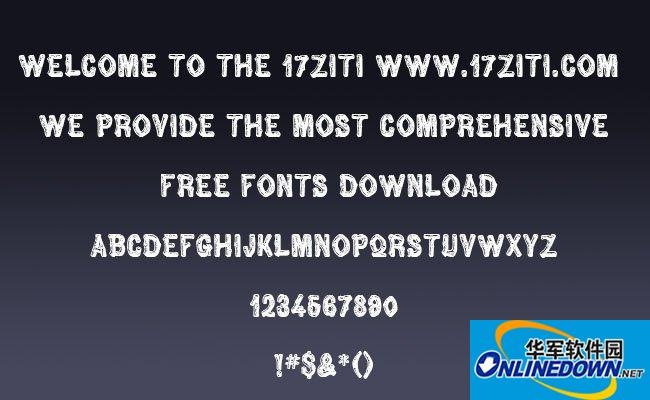 WELCOME TO THE 17ZITI WWW.17ZITI.COM

WE PROVIDE THE MOST COMPREHENSIVE

FREE FONTS DOWNLOAD

ABCDEFGHIJKLMNOPQRSTUVWXYZ

1234567890

!#$&*()

华军软件园
ONLINEDOWN.NET